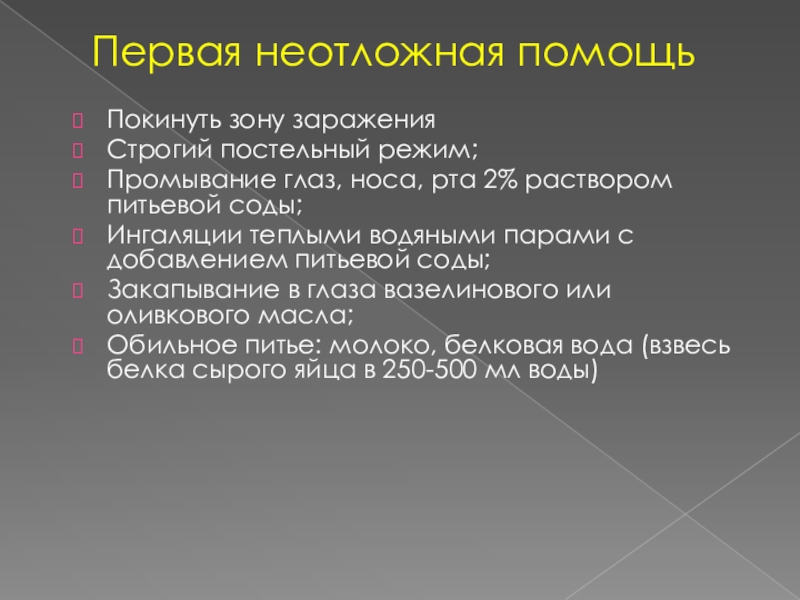 Первая неотложная помощь

Покинуть зону заражения
Строгий постельный режим;
Промывание глаз, носа, рта 2% раствором питьевой соды;
Ингаляции теплыми водяными парами с добавлением питьевой соды;
Закапывание в глаза вазелинового или оливкового масла;
Обильное питье: молоко, белковая вода (взвесь белка сырого яйца в 250-500 мл воды)